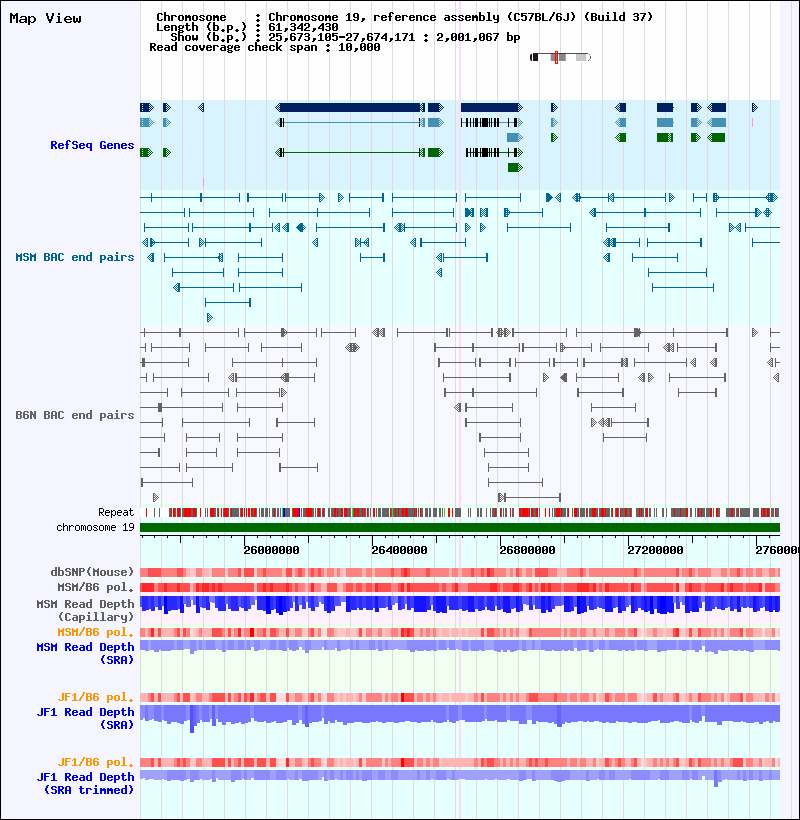 Map View

Chromosome : Chromosome 19, reference assembly (C57BL/6J) (Build 37)
Length (b.p.) : 61,342,430
Show (b.p.) : 25,673,105-27,674,171 : 2,001,067 bp
Read coverage check span : 10,000

RefSeq Genes

MSM BAC end pairs

B6N BAC end pairs

Repeat

chromosome 19

26000000 26400000 26800000 27200000 2760000

dbSNP(Mouse)

MSM/B6 pol.

MSM Read Depth (Capillary)

MSM/B6 pol.

MSM Read Depth (SRA)

JF1/B6 pol.

JF1 Read Depth (SRA)

JF1/B6 pol.

JF1 Read Depth (SRA trimmed)